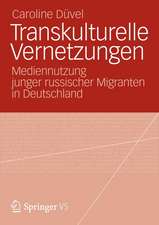 Caroline Düvel

Transkulturelle Vernetzungen

Mediennutzung junger russischer Migranten in Deutschland

Springer VS